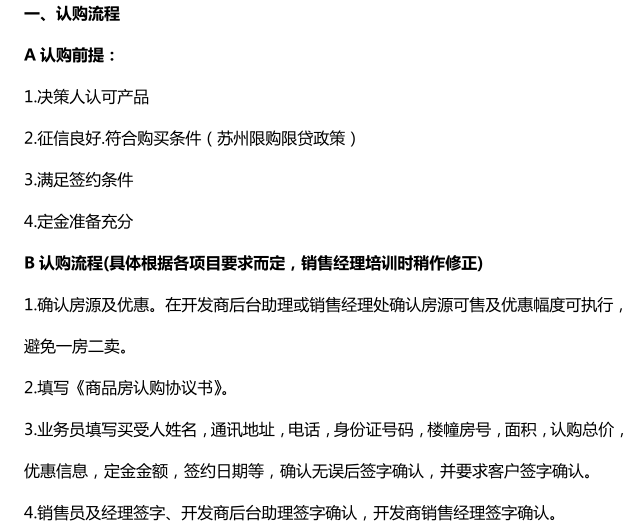 一、认购流程

A 认购前提：

1.决策人认可产品

2.征信良好.符合购买条件（苏州限购限贷政策）

3.满足签约条件

4.定金准备充分

B 认购流程(具体根据各项目要求而定，销售经理培训时稍作修正)

1.确认房源及优惠。在开发商后台助理或销售经理处确认房源可售及优惠幅度可执行，避免一房二卖。

2.填写《商品房认购协议书》。

3.业务员填写买受人姓名，通讯地址，电话，身份证号码，楼幢房号，面积，认购总价，优惠信息，定金金额，签约日期等，确认无误后签字确认，并要求客户签字确认。

4.销售员及经理签字、开发商后台助理签字确认，开发商销售经理签字确认。